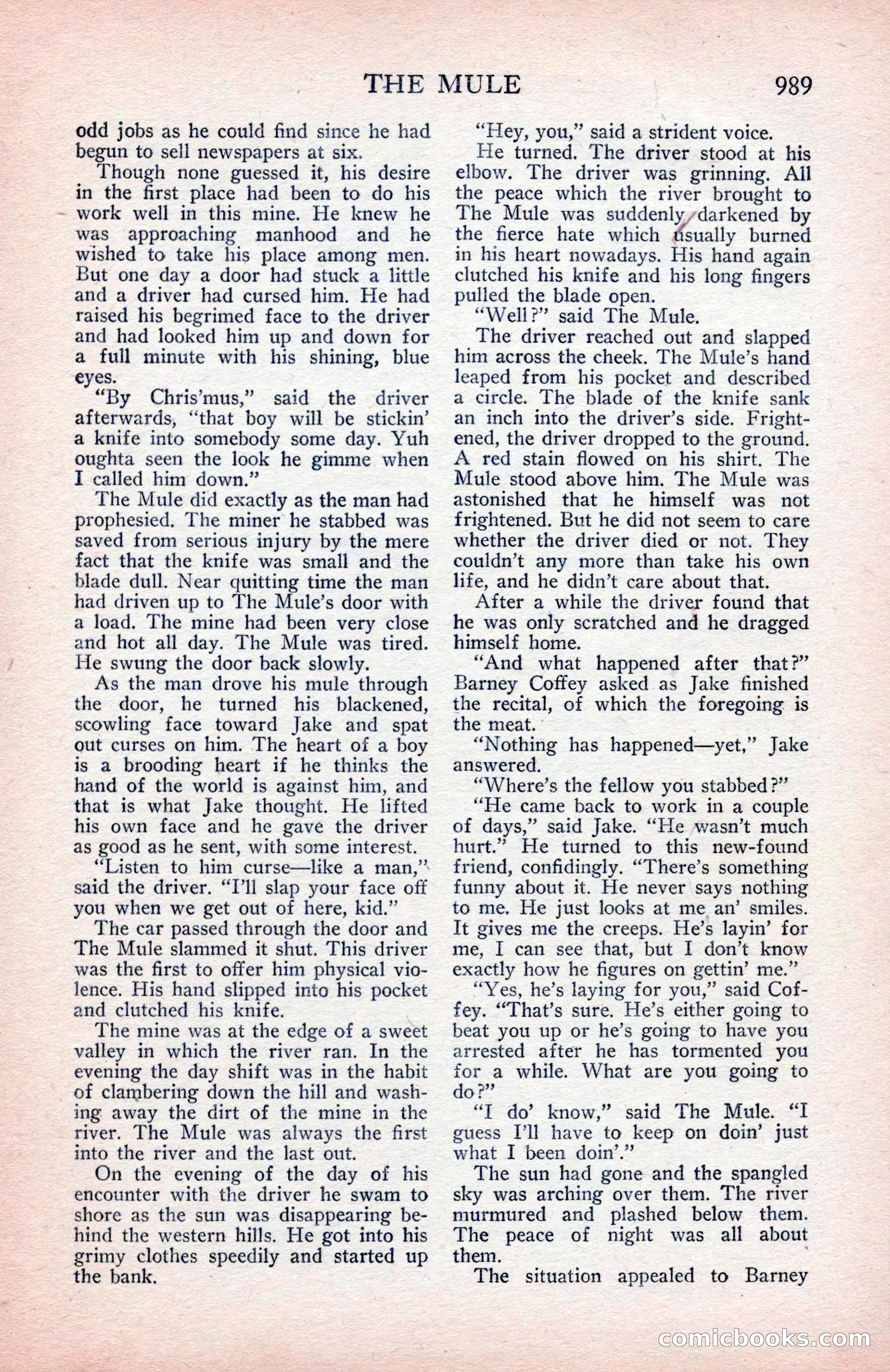 THE MULE 989

odd jobs as he could find since he had begun to sell newspapers at six.

Though none guessed it, his desire in the first place had been to do his work well in this mine. He knew he was approaching manhood and he wished to take his place among men. But one day a door had stuck a little and a driver had cursed him. He had raised his begrimed face to the driver and had looked him up and down for a full minute with his shining, blue eyes.

"By Chris'mus," said the driver afterwards, "that boy will be stickin' a knife into somebody some day. Yuh oughta seen the look he gimme when I called him down."

The Mule did exactly as the man had prophesied. The miner he stabbed was saved from serious injury by the mere fact that the knife was small and the blade dull. Near quitting time the man had driven up to The Mule's door with a load. The mine had been very close and hot all day. The Mule was tired. He swung the door back slowly.

As the man drove his mule through the door, he turned his blackened, scowling face toward Jake and spat out curses on him. The heart of a boy is a brooding heart if he thinks the hand of the world is against him, and that is what Jake thought. He lifted his own face and he gave the driver as good as he sent, with some interest.

"Listen to him curse—like a man," said the driver. "I'll slap your face off you when we get out of here, kid."

The car passed through the door and The Mule slammed it shut. This driver was the first to offer him physical violence. His hand slipped into his pocket and clutched his knife.

The mine was at the edge of a sweet valley in which the river ran. In the evening the day shift was in the habit of clambering down the hill and washing away the dirt of the mine in the river. The Mule was always the first into the river and the last out.

On the evening of the day of his encounter with the driver he swam to shore as the sun was disappearing behind the western hills. He got into his grimy clothes speedily and started up the bank.

"Hey, you," said a strident voice.

He turned. The driver stood at his elbow. The driver was grinning. All the peace which the river brought to The Mule was suddenly darkened by the fierce hate which usually burned in his heart nowadays. His hand again clutched his knife and his long fingers pulled the blade open.

"Well?" said The Mule.

The driver reached out and slapped him across the cheek. The Mule's hand leaped from his pocket and described a circle. The blade of the knife sank an inch into the driver's side. Frightened, the driver dropped to the ground. A red stain flowed on his shirt. The Mule stood above him. The Mule was astonished that he himself was not frightened. But he did not seem to care whether the driver died or not. They couldn't any more than take his own life, and he didn't care about that.

After a while the driver found that he was only scratched and he dragged himself home.

"And what happened after that?" Barney Coffey asked as Jake finished the recital, of which the foregoing is the meat.

"Nothing has happened—yet," Jake answered.

"Where's the fellow you stabbed?"

"He came back to work in a couple of days," said Jake. "He wasn't much hurt." He turned to this new-found friend, confidingly. "There's something funny about it. He never says nothing to me. He just looks at me an' smiles. It gives me the creeps. He's layin' for me, I can see that, but I don't know exactly how he figures on gettin' me."

"Yes, he's laying for you," said Coffey. "That's sure. He's either going to beat you up or he's going to have you arrested after he has tormented you for a while. What are you going to do?"

"I do' know," said The Mule. "I guess I'll have to keep on doin' just what I been doin'."

The sun had gone and the spangled sky was arching over them. The river murmured and plashed below them. The peace of night was all about them.

The situation appealed to Barney

comicbooks.com